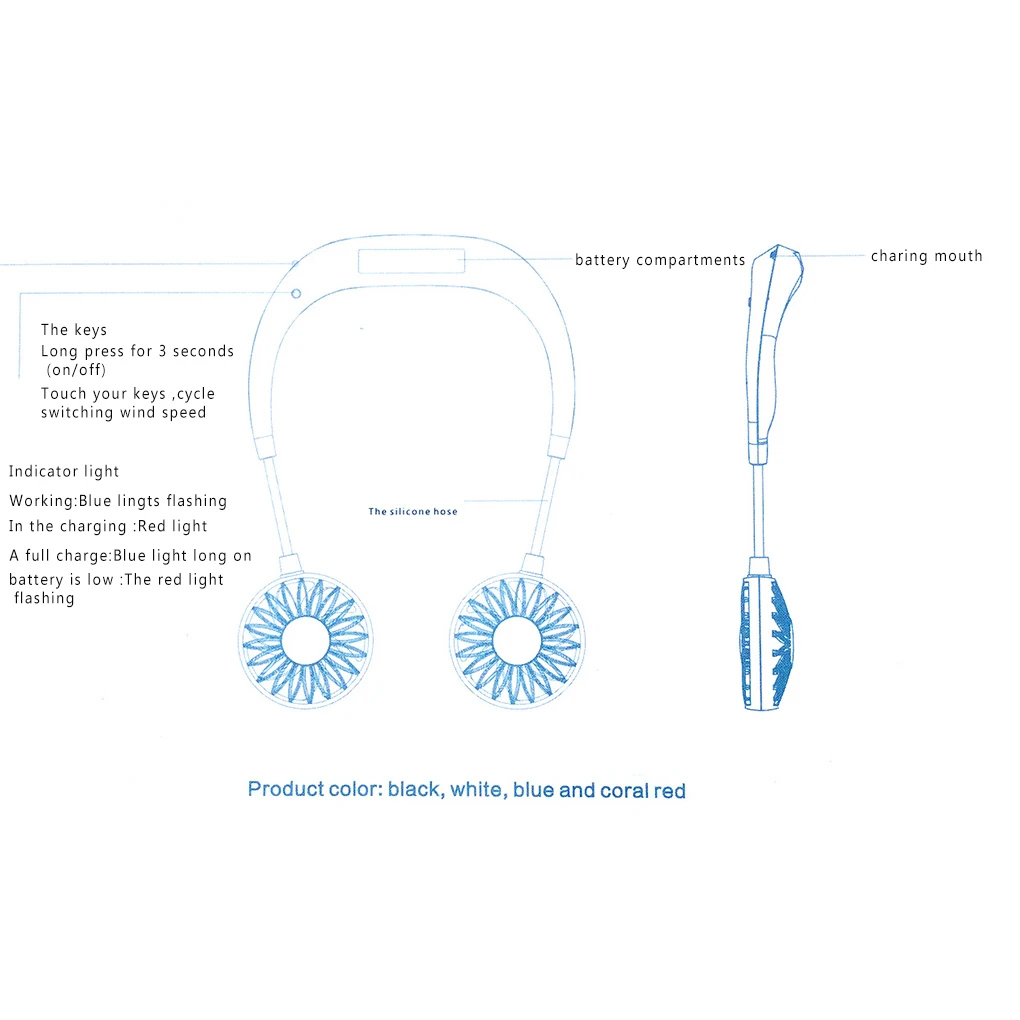 battery compartments

charing mouth

The keys
Long press for 3 seconds (on/off)
Touch your keys ,cycle switching wind speed

Indicator light

Working:Blue lingts flashing

In the charging :Red light

A full charge:Blue light long on

battery is low :The red light flashing

The silicone hose

Product color: black, white, blue and coral red